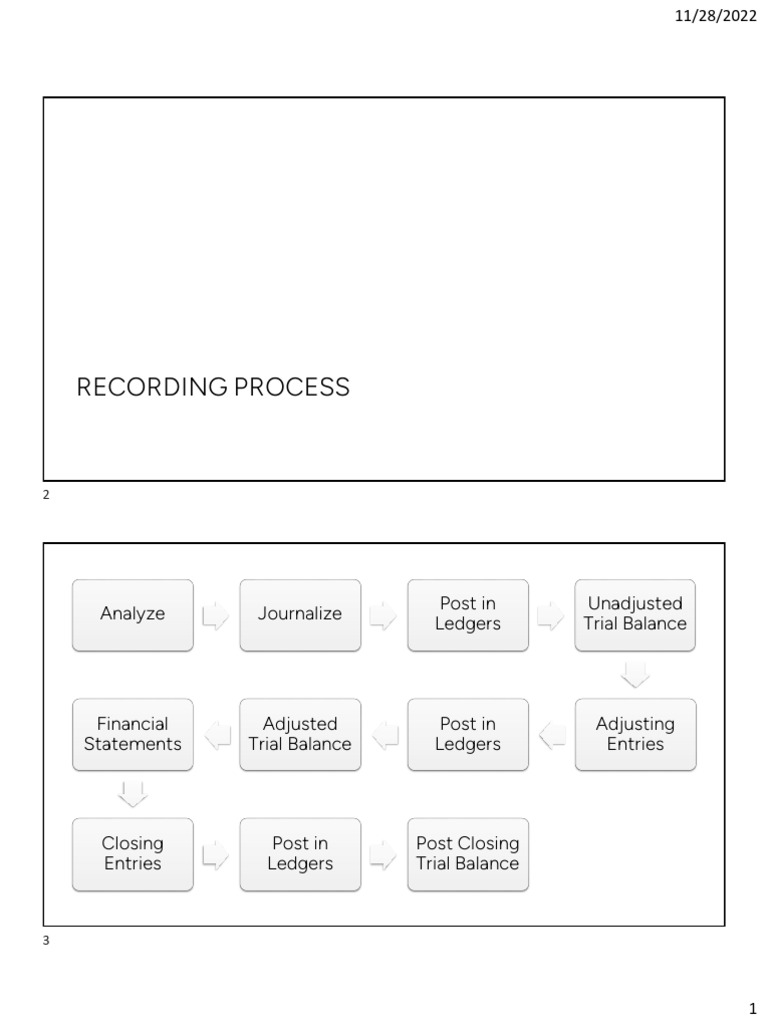 11/28/2022

RECORDING PROCESS

2

Analyze

Journalize

Post in Ledgers

Unadjusted Trial Balance

Adjusting Entries

Post in Ledgers

Adjusted Trial Balance

Financial Statements

Closing Entries

Post in Ledgers

Post Closing Trial Balance

3

1